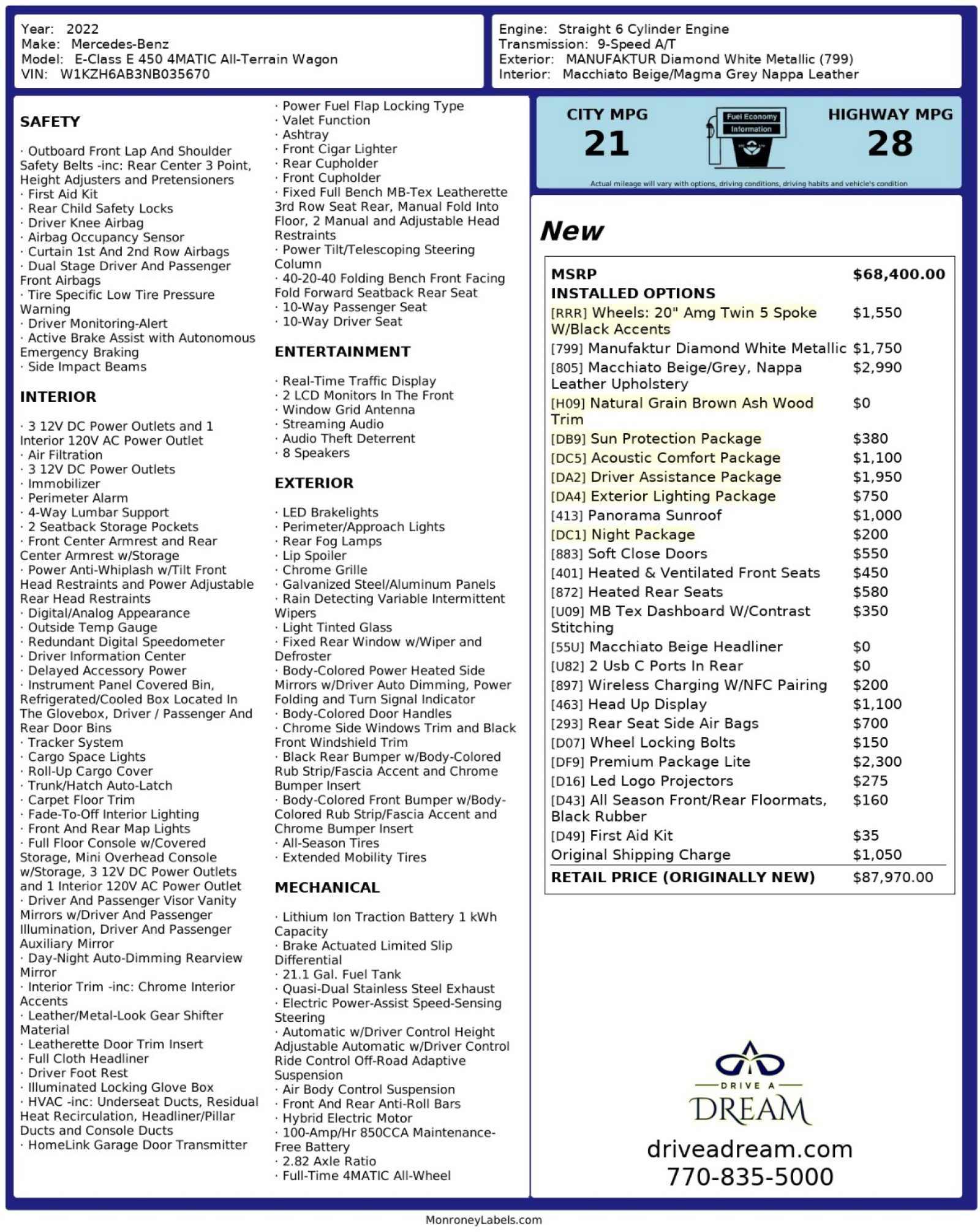 Year: 2022
Make: Mercedes-Benz
Model: E-Class E 450 4MATIC All-Terrain Wagon
VIN: W1KZH6AB3NB035670

Engine: Straight 6 Cylinder Engine
Transmission: 9-Speed A/T
Exterior: MANUFAKTUR Diamond White Metallic (799)
Interior: Macchiato Beige/Magma Grey Nappa Leather

SAFETY

· Outboard Front Lap And Shoulder Safety Belts -inc: Rear Center 3 Point, Height Adjusters and Pretensioners
· First Aid Kit
· Rear Child Safety Locks
· Driver Knee Airbag
· Airbag Occupancy Sensor
· Curtain 1st And 2nd Row Airbags
· Dual Stage Driver And Passenger Front Airbags
· Tire Specific Low Tire Pressure Warning
· Driver Monitoring-Alert
· Active Brake Assist with Autonomous Emergency Braking
· Side Impact Beams

INTERIOR

· 3 12V DC Power Outlets and 1 Interior 120V AC Power Outlet
· Air Filtration
· 3 12V DC Power Outlets
· Immobilizer
· Perimeter Alarm
· 4-Way Lumbar Support
· 2 Seatback Storage Pockets
· Front Center Armrest and Rear Center Armrest w/Storage
· Power Anti-Whiplash w/Tilt Front Head Restraints and Power Adjustable Rear Head Restraints
· Digital/Analog Appearance
· Outside Temp Gauge
· Redundant Digital Speedometer
· Driver Information Center
· Delayed Accessory Power
· Instrument Panel Covered Bin, Refrigerated/Cooled Box Located In The Glovebox, Driver / Passenger And Rear Door Bins
· Tracker System
· Cargo Space Lights
· Roll-Up Cargo Cover
· Trunk/Hatch Auto-Latch
· Carpet Floor Trim
· Fade-To-Off Interior Lighting
· Front And Rear Map Lights
· Full Floor Console w/Covered Storage, Mini Overhead Console w/Storage, 3 12V DC Power Outlets and 1 Interior 120V AC Power Outlet
· Driver And Passenger Visor Vanity Mirrors w/Driver And Passenger Illumination, Driver And Passenger Auxiliary Mirror
· Day-Night Auto-Dimming Rearview Mirror
· Interior Trim -inc: Chrome Interior Accents
· Leather/Metal-Look Gear Shifter Material
· Leatherette Door Trim Insert
· Full Cloth Headliner
· Driver Foot Rest
· Illuminated Locking Glove Box
· HVAC -inc: Underseat Ducts, Residual Heat Recirculation, Headliner/Pillar Ducts and Console Ducts
· HomeLink Garage Door Transmitter
· Power Fuel Flap Locking Type
· Valet Function
· Ashtray
· Front Cigar Lighter
· Rear Cupholder
· Front Cupholder
· Fixed Full Bench MB-Tex Leatherette 3rd Row Seat Rear, Manual Fold Into Floor, 2 Manual and Adjustable Head Restraints
· Power Tilt/Telescoping Steering Column
· 40-20-40 Folding Bench Front Facing Fold Forward Seatback Rear Seat
· 10-Way Passenger Seat
· 10-Way Driver Seat

ENTERTAINMENT

· Real-Time Traffic Display
· 2 LCD Monitors In The Front
· Window Grid Antenna
· Streaming Audio
· Audio Theft Deterrent
· 8 Speakers

EXTERIOR

· LED Brakelights
· Perimeter/Approach Lights
· Rear Fog Lamps
· Lip Spoiler
· Chrome Grille
· Galvanized Steel/Aluminum Panels
· Rain Detecting Variable Intermittent Wipers
· Light Tinted Glass
· Fixed Rear Window w/Wiper and Defroster
· Body-Colored Power Heated Side Mirrors w/Driver Auto Dimming, Power Folding and Turn Signal Indicator
· Body-Colored Door Handles
· Chrome Side Windows Trim and Black Front Windshield Trim
· Black Rear Bumper w/Body-Colored Rub Strip/Fascia Accent and Chrome Bumper Insert
· Body-Colored Front Bumper w/Body-Colored Rub Strip/Fascia Accent and Chrome Bumper Insert
· All-Season Tires
· Extended Mobility Tires

MECHANICAL

· Lithium Ion Traction Battery 1 kWh Capacity
· Brake Actuated Limited Slip Differential
· 21.1 Gal. Fuel Tank
· Quasi-Dual Stainless Steel Exhaust
· Electric Power-Assist Speed-Sensing Steering
· Automatic w/Driver Control Height Adjustable Automatic w/Driver Control Ride Control Off-Road Adaptive Suspension
· Air Body Control Suspension
· Front And Rear Anti-Roll Bars
· Hybrid Electric Motor
· 100-Amp/Hr 850CCA Maintenance-Free Battery
· 2.82 Axle Ratio
· Full-Time 4MATIC All-Wheel

CITY MPG
21
Fuel Economy Information
HIGHWAY MPG
28
Actual mileage will vary with options, driving conditions, driving habits and vehicle's condition

New

| MSRP | $68,400.00 |
|---|---|
| INSTALLED OPTIONS | |
| [RRR] Wheels: 20" Amg Twin 5 Spoke W/Black Accents | $1,550 |
| [799] Manufaktur Diamond White Metallic | $1,750 |
| [805] Macchiato Beige/Grey, Nappa Leather Upholstery | $2,990 |
| [H09] Natural Grain Brown Ash Wood Trim | $0 |
| [DB9] Sun Protection Package | $380 |
| [DC5] Acoustic Comfort Package | $1,100 |
| [DA2] Driver Assistance Package | $1,950 |
| [DA4] Exterior Lighting Package | $750 |
| [413] Panorama Sunroof | $1,000 |
| [DC1] Night Package | $200 |
| [883] Soft Close Doors | $550 |
| [401] Heated & Ventilated Front Seats | $450 |
| [872] Heated Rear Seats | $580 |
| [U09] MB Tex Dashboard W/Contrast Stitching | $350 |
| [55U] Macchiato Beige Headliner | $0 |
| [U82] 2 Usb C Ports In Rear | $0 |
| [897] Wireless Charging W/NFC Pairing | $200 |
| [463] Head Up Display | $1,100 |
| [293] Rear Seat Side Air Bags | $700 |
| [D07] Wheel Locking Bolts | $150 |
| [DF9] Premium Package Lite | $2,300 |
| [D16] Led Logo Projectors | $275 |
| [D43] All Season Front/Rear Floormats, Black Rubber | $160 |
| [D49] First Aid Kit | $35 |
| Original Shipping Charge | $1,050 |
| RETAIL PRICE (ORIGINALLY NEW) | $87,970.00 |

DRIVE A DREAM
driveadream.com
770-835-5000

MonroneyLabels.com